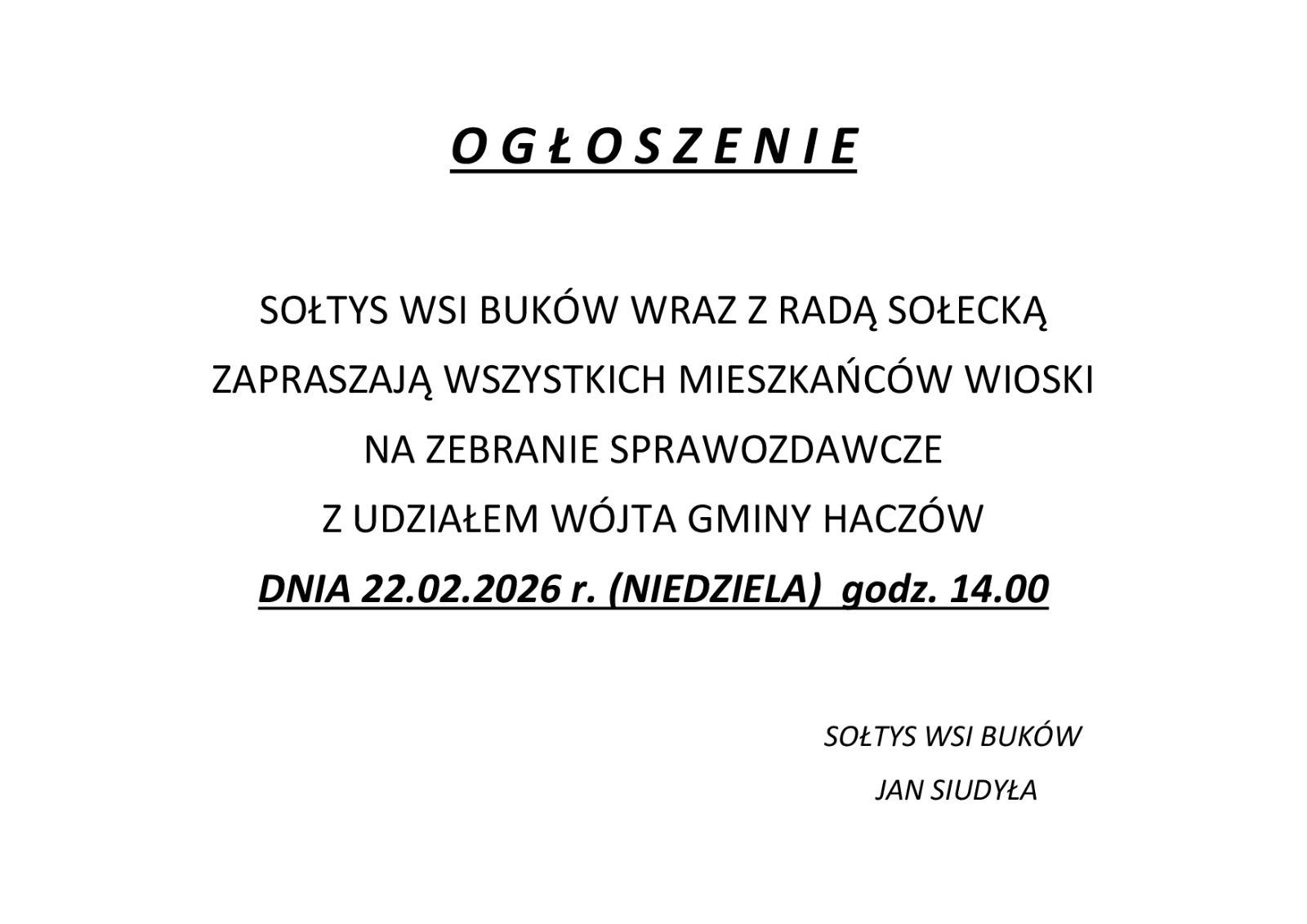 O G Ł O S Z E N I E

SOŁTYS WSI BUKÓW WRAZ Z RADĄ SOŁECKĄ
ZAPRASZAJĄ WSZYSTKICH MIESZKAŃCÓW WIOSKI
NA ZEBRANIE SPRAWOZDAWCZE
Z UDZIAŁEM WÓJTA GMINY HACZÓW
DNIA 22.02.2026 r. (NIEDZIELA) godz. 14.00

SOŁTYS WSI BUKÓW
JAN SIUDYŁA